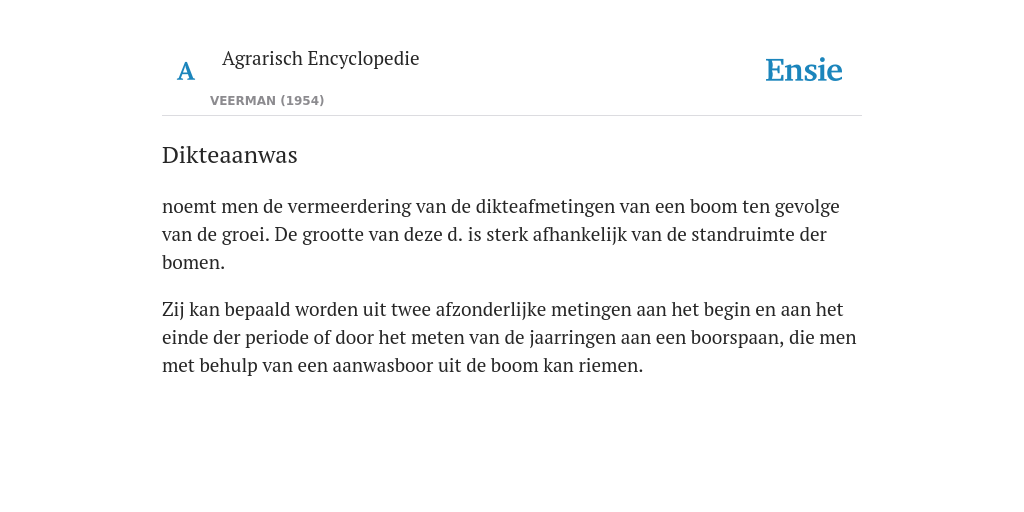 A

Agrarisch Encyclopedie

VEERMAN (1954)

Ensie

Dikteaanwas

noemt men de vermeerdering van de dikteafmetingen van een boom ten gevolge van de groei. De grootte van deze d. is sterk afhankelijk van de standruimte der bomen.

Zij kan bepaald worden uit twee afzonderlijke metingen aan het begin en aan het einde der periode of door het meten van de jaarringen aan een boorspaan, die men met behulp van een aanwasboor uit de boom kan riemen.